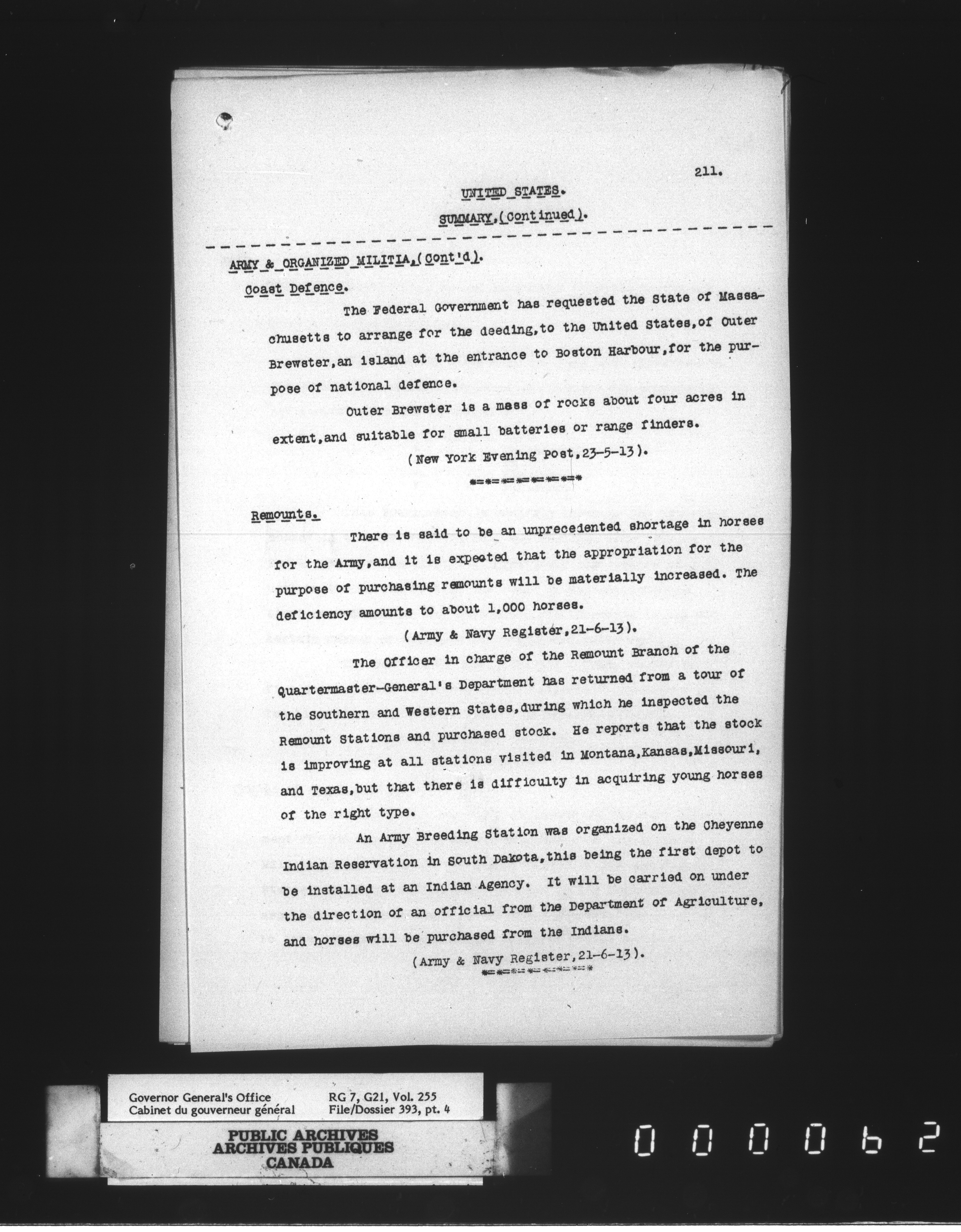 211.

UNITED STATES.

SUMMARY.(Continued).

ARMY & ORGANIZED MILITIA,(Cont'd).

Coast Defence.

The Federal Government has requested the State of Massachusetts to arrange for the deeding,to the United States,of Outer Brewster,an island at the entrance to Boston Harbour,for the purpose of national defence.

Outer Brewster is a mass of rocks about four acres in extent,and suitable for small batteries or range finders.

(New York Evening Post,23-5-13).

*=*=*=*=*=*=*

Remounts.

There is said to be an unprecedented shortage in horses for the Army,and it is expected that the appropriation for the purpose of purchasing remounts will be materially increased. The deficiency amounts to about 1,000 horses.

(Army & Navy Register,21-6-13).

The Officer in charge of the Remount Branch of the Quartermaster-General's Department has returned from a tour of the Southern and Western States,during which he inspected the Remount Stations and purchased stock. He reports that the stock is improving at all stations visited in Montana,Kansas,Missouri, and Texas,but that there is difficulty in acquiring young horses of the right type.

An Army Breeding Station was organized on the Cheyenne Indian Reservation in South Dakota,this being the first depot to be installed at an Indian Agency. It will be carried on under the direction of an official from the Department of Agriculture, and horses will be purchased from the Indians.

(Army & Navy Register,21-6-13).

*=*=*=*=*=*=*

Governor General's Office
Cabinet du gouverneur général

RG 7, G21, Vol. 255
File/Dossier 393, pt. 4

PUBLIC ARCHIVES
ARCHIVES PUBLIQUES
CANADA

000062